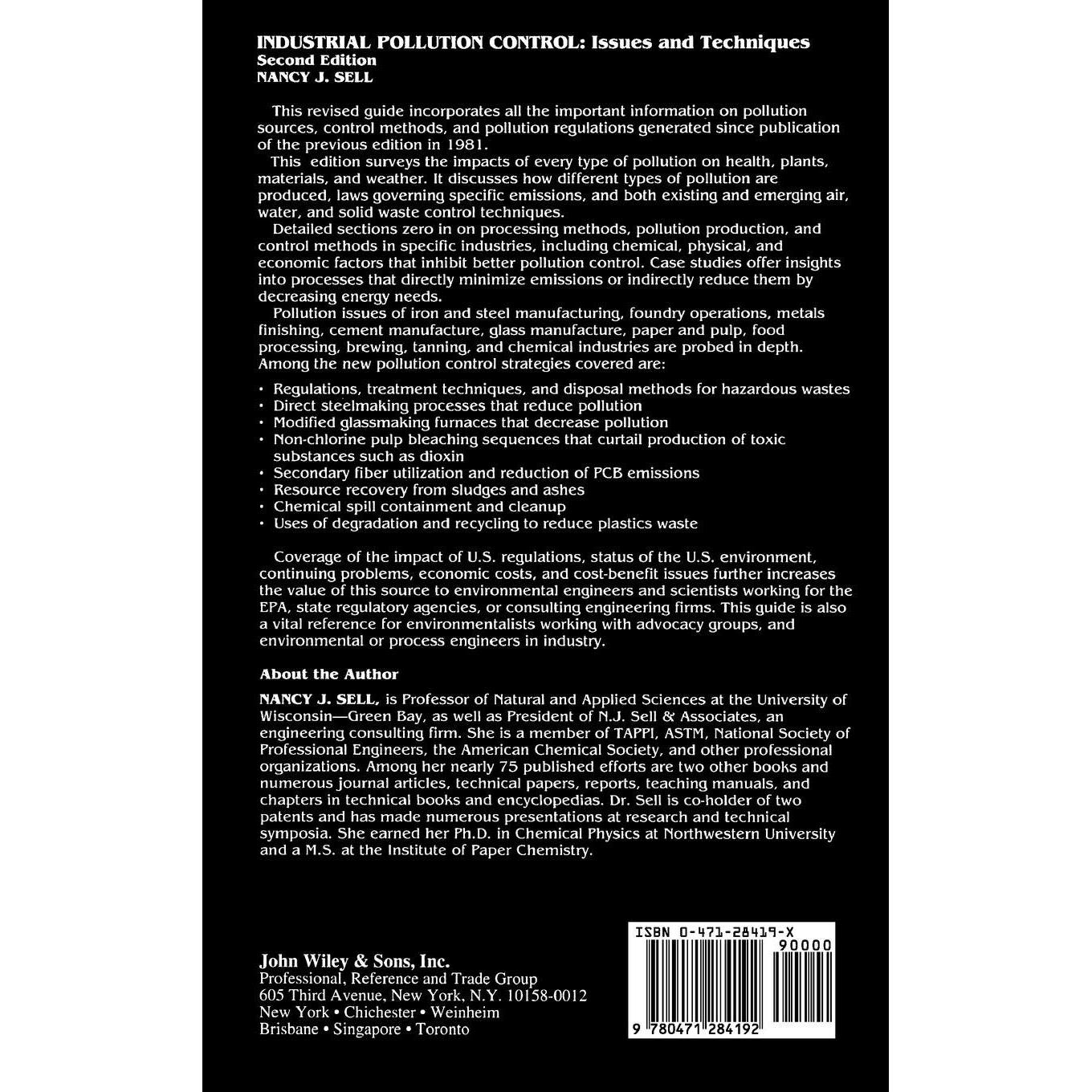 INDUSTRIAL POLLUTION CONTROL: Issues and Techniques
Second Edition
NANCY J. SELL

This revised guide incorporates all the important information on pollution sources, control methods, and pollution regulations generated since publication of the previous edition in 1981.

This edition surveys the impacts of every type of pollution on health, plants, materials, and weather. It discusses how different types of pollution are produced, laws governing specific emissions, and both existing and emerging air, water, and solid waste control techniques.

Detailed sections zero in on processing methods, pollution production, and control methods in specific industries, including chemical, physical, and economic factors that inhibit better pollution control. Case studies offer insights into processes that directly minimize emissions or indirectly reduce them by decreasing energy needs.

Pollution issues of iron and steel manufacturing, foundry operations, metals finishing, cement manufacture, glass manufacture, paper and pulp, food processing, brewing, tanning, and chemical industries are probed in depth. Among the new pollution control strategies covered are:

• Regulations, treatment techniques, and disposal methods for hazardous wastes
• Direct steelmaking processes that reduce pollution
• Modified glassmaking furnaces that decrease pollution
• Non-chlorine pulp bleaching sequences that curtail production of toxic substances such as dioxin
• Secondary fiber utilization and reduction of PCB emissions
• Resource recovery from sludges and ashes
• Chemical spill containment and cleanup
• Uses of degradation and recycling to reduce plastics waste

Coverage of the impact of U.S. regulations, status of the U.S. environment, continuing problems, economic costs, and cost-benefit issues further increases the value of this source to environmental engineers and scientists working for the EPA, state regulatory agencies, or consulting engineering firms. This guide is also a vital reference for environmentalists working with advocacy groups, and environmental or process engineers in industry.

About the Author

NANCY J. SELL, is Professor of Natural and Applied Sciences at the University of Wisconsin—Green Bay, as well as President of N.J. Sell & Associates, an engineering consulting firm. She is a member of TAPPI, ASTM, National Society of Professional Engineers, the American Chemical Society, and other professional organizations. Among her nearly 75 published efforts are two other books and numerous journal articles, technical papers, reports, teaching manuals, and chapters in technical books and encyclopedias. Dr. Sell is co-holder of two patents and has made numerous presentations at research and technical symposia. She earned her Ph.D. in Chemical Physics at Northwestern University and a M.S. at the Institute of Paper Chemistry.

John Wiley & Sons, Inc.
Professional, Reference and Trade Group
605 Third Avenue, New York, N.Y. 10158-0012
New York • Chichester • Weinheim
Brisbane • Singapore • Toronto

ISBN 0-471-28419-X
90000
9 780471 284192